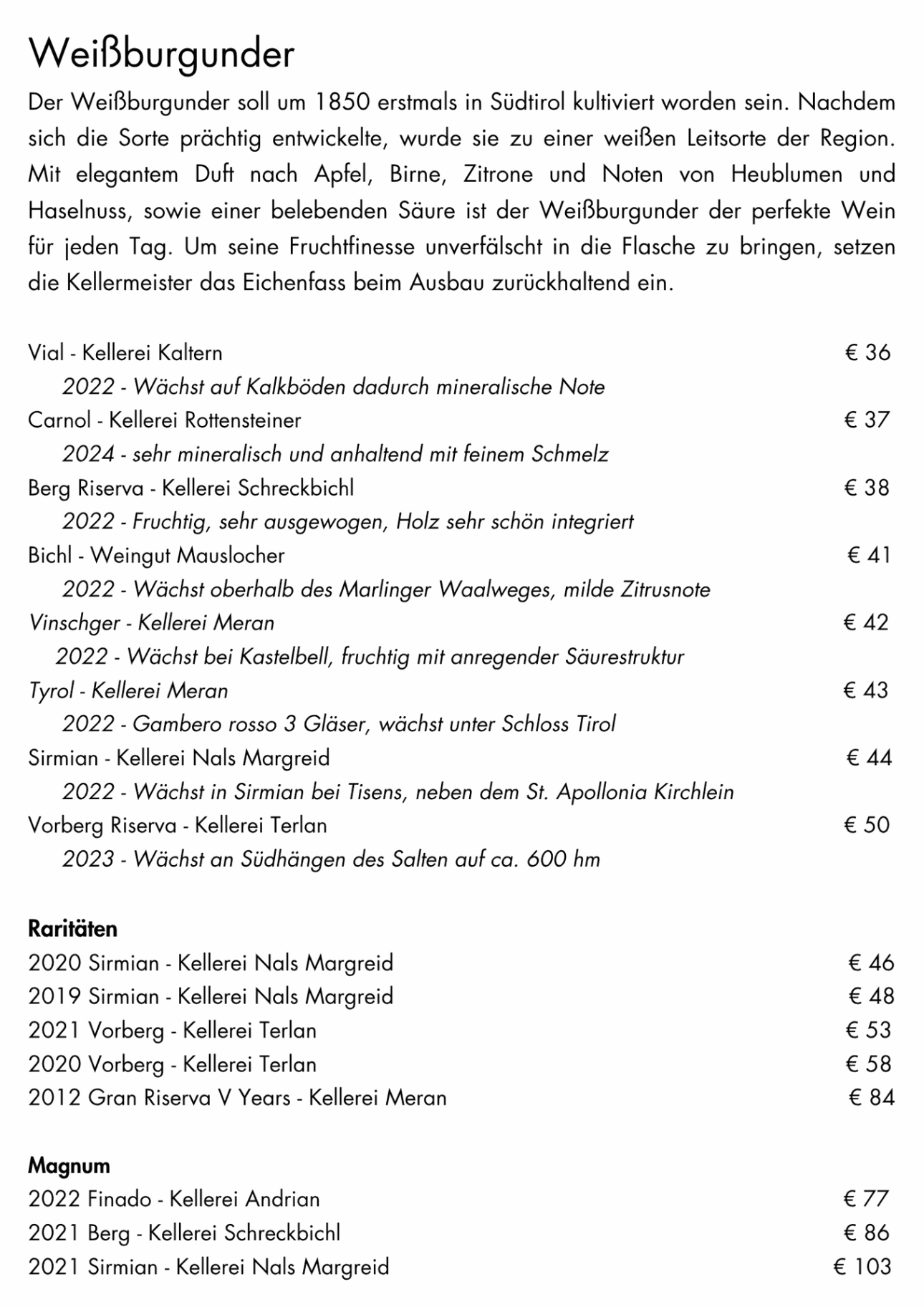 Weißburgunder

Der Weißburgunder soll um 1850 erstmals in Südtirol kultiviert worden sein. Nachdem sich die Sorte prächtig entwickelte, wurde sie zu einer weißen Leitsorte der Region. Mit elegantem Duft nach Apfel, Birne, Zitrone und Noten von Heublumen und Haselnuss, sowie einer belebenden Säure ist der Weißburgunder der perfekte Wein für jeden Tag. Um seine Fruchtfinesse unverfälscht in die Flasche zu bringen, setzen die Kellermeister das Eichenfass beim Ausbau zurückhaltend ein.

Vial - Kellerei Kaltern € 36
2022 - Wächst auf Kalkböden dadurch mineralische Note
Carnol - Kellerei Rottensteiner € 37
2024 - sehr mineralisch und anhaltend mit feinem Schmelz
Berg Riserva - Kellerei Schreckbichl € 38
2022 - Fruchtig, sehr ausgewogen, Holz sehr schön integriert
Bichl - Weingut Mauslocher € 41
2022 - Wächst oberhalb des Marlinger Waalweges, milde Zitrusnote
Vinschger - Kellerei Meran € 42
2022 - Wächst bei Kastelbell, fruchtig mit anregender Säurestruktur
Tyrol - Kellerei Meran € 43
2022 - Gambero rosso 3 Gläser, wächst unter Schloss Tirol
Sirmian - Kellerei Nals Margreid € 44
2022 - Wächst in Sirmian bei Tisens, neben dem St. Apollonia Kirchlein
Vorberg Riserva - Kellerei Terlan € 50
2023 - Wächst an Südhängen des Salten auf ca. 600 hm

Raritäten
2020 Sirmian - Kellerei Nals Margreid € 46
2019 Sirmian - Kellerei Nals Margreid € 48
2021 Vorberg - Kellerei Terlan € 53
2020 Vorberg - Kellerei Terlan € 58
2012 Gran Riserva V Years - Kellerei Meran € 84

Magnum
2022 Finado - Kellerei Andrian € 77
2021 Berg - Kellerei Schreckbichl € 86
2021 Sirmian - Kellerei Nals Margreid € 103